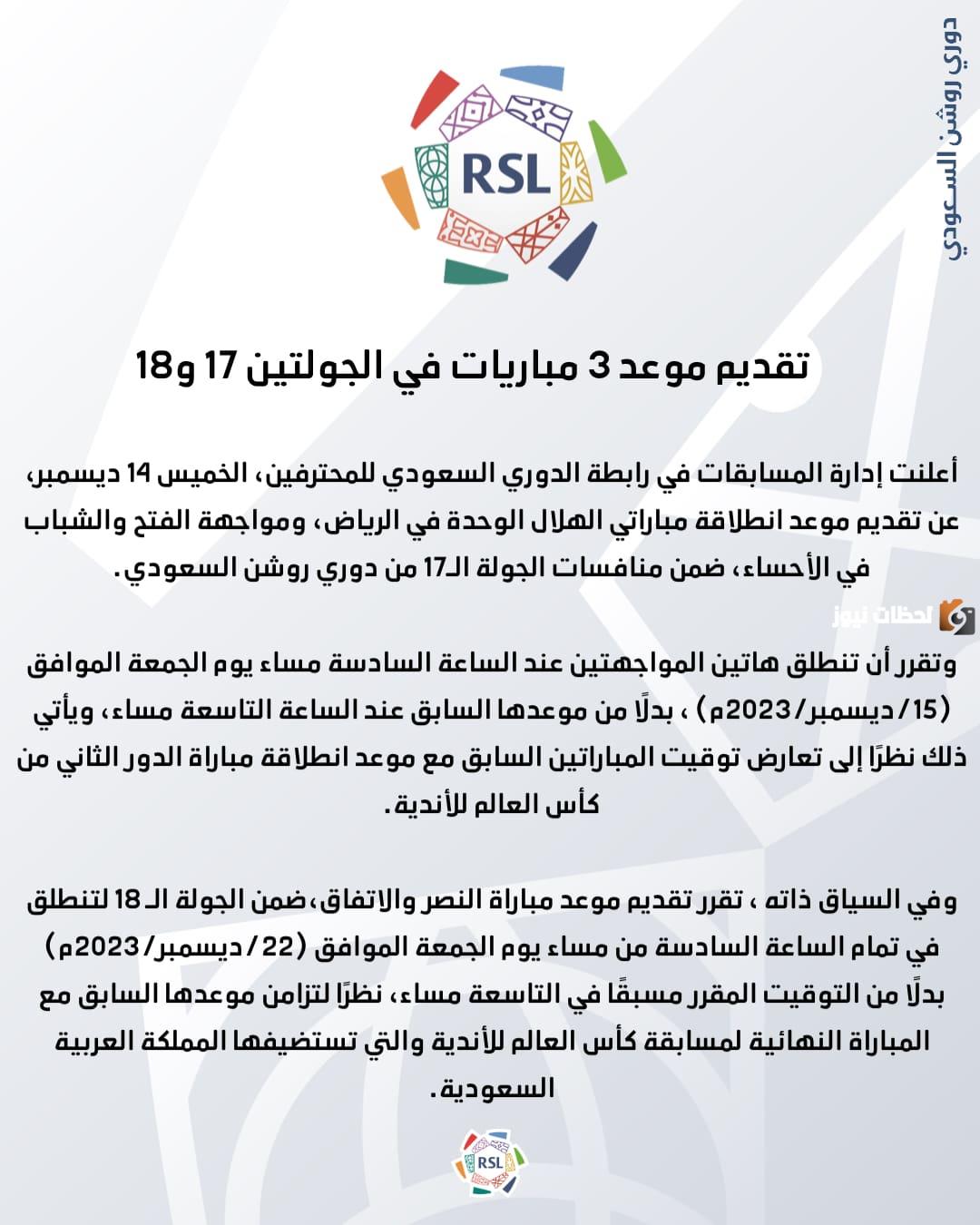 دوري روشن السعودي

RSL

تقديم موعد 3 مباريات في الجولتين 17 و18

أعلنت إدارة المسابقات في رابطة الدوري السعودي للمحترفين، الخميس 14 ديسمبر، عن تقديم موعد انطلاقة مباراتي الهلال الوحدة في الرياض، ومواجهة الفتح والشباب في الأحساء، ضمن منافسات الجولة الـ17 من دوري روشن السعودي.

لحظات نيوز

وتقرر أن تنطلق هاتين المواجهتين عند الساعة السادسة مساء يوم الجمعة الموافق (15/ديسمبر/2023م) ، بدلًا من موعدها السابق عند الساعة التاسعة مساء، ويأتي ذلك نظرًا إلى تعارض توقيت المباراتين السابق مع موعد انطلاقة مباراة الدور الثاني من كأس العالم للأندية.

وفي السياق ذاته ، تقرر تقديم موعد مباراة النصر والاتفاق،ضمن الجولة الـ 18 لتنطلق في تمام الساعة السادسة من مساء يوم الجمعة الموافق (22/ديسمبر/2023م) بدلًا من التوقيت المقرر مسبقًا في التاسعة مساء، نظرًا لتزامن موعدها السابق مع المباراة النهائية لمسابقة كأس العالم للأندية والتي تستضيفها المملكة العربية السعودية.

RSL